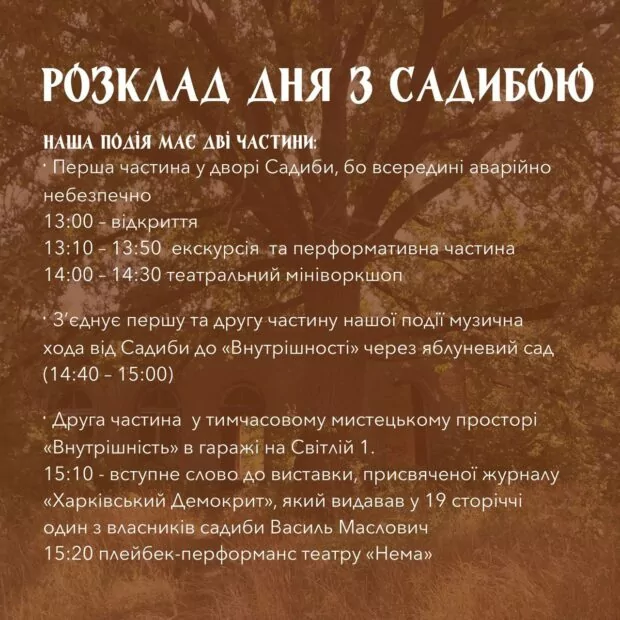 РОЗКЛАД ДНЯ З САДИБОЮ

НАША ПОДІЯ МАЄ ДВІ ЧАСТИНИ:
· Перша частина у дворі Садиби, бо всередині аварійно небезпечно
13:00 – відкриття
13:10 – 13:50 екскурсія та перформативна частина
14:00 – 14:30 театральний мініворкшоп

· З'єднує першу та другу частину нашої події музична хода від Садиби до «Внутрішності» через яблуневий сад (14:40 – 15:00)

· Друга частина у тимчасовому мистецькому просторі «Внутрішність» в гаражі на Світлій 1.
15:10 - вступне слово до виставки, присвяченої журналу «Харківський Демокрит», який видавав у 19 сторіччі один з власників садиби Василь Маслович
15:20 плейбек-перформанс театру «Нема»